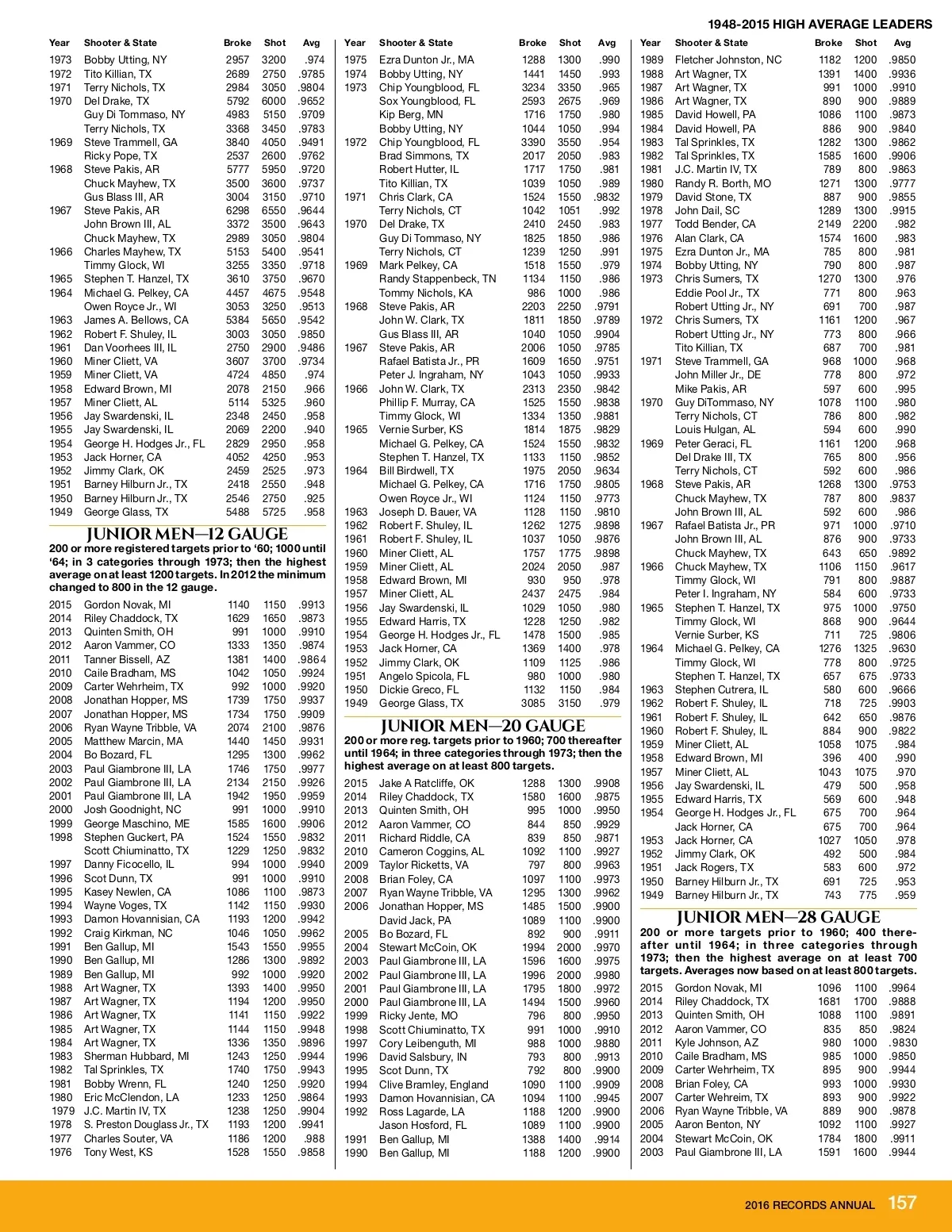 1948-2015 HIGH AVERAGE LEADERS

| Year | Shooter & State | Broke | Shot | Avg |
|---|---|---|---|---|
| 1973 | Bobby Utting, NY | 2957 | 3200 | .974 |
| 1972 | Tito Killian, TX | 2689 | 2750 | .9785 |
| 1971 | Terry Nichols, TX | 2984 | 3050 | .9804 |
| 1970 | Del Drake, TX | 5792 | 6000 | .9652 |
| | Guy Di Tommaso, NY | 4983 | 5150 | .9709 |
| | Terry Nichols, TX | 3368 | 3450 | .9783 |
| 1969 | Steve Trammell, GA | 3840 | 4050 | .9491 |
| | Ricky Pope, TX | 2537 | 2600 | .9762 |
| 1968 | Steve Pakis, AR | 5777 | 5950 | .9720 |
| | Chuck Mayhew, TX | 3500 | 3600 | .9737 |
| | Gus Blass III, AR | 3004 | 3150 | .9710 |
| 1967 | Steve Pakis, AR | 6298 | 6550 | .9644 |
| | John Brown III, AL | 3372 | 3500 | .9643 |
| | Chuck Mayhew, TX | 2989 | 3050 | .9804 |
| 1966 | Charles Mayhew, TX | 5153 | 5400 | .9541 |
| | Timmy Glock, WI | 3255 | 3350 | .9718 |
| 1965 | Stephen T. Hanzel, TX | 3610 | 3750 | .9670 |
| 1964 | Michael G. Pelkey, CA | 4457 | 4675 | .9548 |
| | Owen Royce Jr., WI | 3053 | 3250 | .9513 |
| 1963 | James A. Bellows, CA | 5384 | 5650 | .9542 |
| 1962 | Robert F. Shuley, IL | 3003 | 3050 | .9850 |
| 1961 | Dan Voorhees III, IL | 2750 | 2900 | .9486 |
| 1960 | Miner Cliett, VA | 3607 | 3700 | .9734 |
| 1959 | Miner Cliett, VA | 4724 | 4850 | .974 |
| 1958 | Edward Brown, MI | 2078 | 2150 | .966 |
| 1957 | Miner Cliett, AL | 5114 | 5325 | .960 |
| 1956 | Jay Swardenski, IL | 2348 | 2450 | .958 |
| 1955 | Jay Swardenski, IL | 2069 | 2200 | .940 |
| 1954 | George H. Hodges Jr., FL | 2829 | 2950 | .958 |
| 1953 | Jack Horner, CA | 4052 | 4250 | .953 |
| 1952 | Jimmy Clark, OK | 2459 | 2525 | .973 |
| 1951 | Barney Hilburn Jr., TX | 2418 | 2550 | .948 |
| 1950 | Barney Hilburn Jr., TX | 2546 | 2750 | .925 |
| 1949 | George Glass, TX | 5488 | 5725 | .958 |

JUNIOR MEN—12 GAUGE

200 or more registered targets prior to '60; 1000 until '64; in 3 categories through 1973; then the highest average on at least 1200 targets. In 2012 the minimum changed to 800 in the 12 gauge.

| | | | | |
|---|---|---|---|---|
| 2015 | Gordon Novak, MI | 1140 | 1150 | .9913 |
| 2014 | Riley Chaddock, TX | 1629 | 1650 | .9873 |
| 2013 | Quinten Smith, OH | 991 | 1000 | .9910 |
| 2012 | Aaron Vammer, CO | 1333 | 1350 | .9874 |
| 2011 | Tanner Bissell, AZ | 1381 | 1400 | .9864 |
| 2010 | Caile Bradham, MS | 1042 | 1050 | .9924 |
| 2009 | Carter Wehrheim, TX | 992 | 1000 | .9920 |
| 2008 | Jonathan Hopper, MS | 1739 | 1750 | .9937 |
| 2007 | Jonathan Hopper, MS | 1734 | 1750 | .9909 |
| 2006 | Ryan Wayne Tribble, VA | 2074 | 2100 | .9876 |
| 2005 | Matthew Marcin, MA | 1440 | 1450 | .9931 |
| 2004 | Bo Bozard, FL | 1295 | 1300 | .9962 |
| 2003 | Paul Giambrone III, LA | 1746 | 1750 | .9977 |
| 2002 | Paul Giambrone III, LA | 2134 | 2150 | .9926 |
| 2001 | Paul Giambrone III, LA | 1942 | 1950 | .9959 |
| 2000 | Josh Goodnight, NC | 991 | 1000 | .9910 |
| 1999 | George Maschino, ME | 1585 | 1600 | .9906 |
| 1998 | Stephen Guckert, PA | 1524 | 1550 | .9832 |
| | Scott Chiuminatto, TX | 1229 | 1250 | .9832 |
| 1997 | Danny Ficocello, IL | 994 | 1000 | .9940 |
| 1996 | Scot Dunn, TX | 991 | 1000 | .9910 |
| 1995 | Kasey Newlen, CA | 1086 | 1100 | .9873 |
| 1994 | Wayne Voges, TX | 1142 | 1150 | .9930 |
| 1993 | Damon Hovannisian, CA | 1193 | 1200 | .9942 |
| 1992 | Craig Kirkman, NC | 1046 | 1050 | .9962 |
| 1991 | Ben Gallup, MI | 1543 | 1550 | .9955 |
| 1990 | Ben Gallup, MI | 1286 | 1300 | .9892 |
| 1989 | Ben Gallup, MI | 992 | 1000 | .9920 |
| 1988 | Art Wagner, TX | 1393 | 1400 | .9950 |
| 1987 | Art Wagner, TX | 1194 | 1200 | .9950 |
| 1986 | Art Wagner, TX | 1141 | 1150 | .9922 |
| 1985 | Art Wagner, TX | 1144 | 1150 | .9948 |
| 1984 | Art Wagner, TX | 1336 | 1350 | .9896 |
| 1983 | Sherman Hubbard, MI | 1243 | 1250 | .9944 |
| 1982 | Tal Sprinkles, TX | 1740 | 1750 | .9943 |
| 1981 | Bobby Wrenn, FL | 1240 | 1250 | .9920 |
| 1980 | Eric McClendon, LA | 1233 | 1250 | .9864 |
| 1979 | J.C. Martin IV, TX | 1238 | 1250 | .9904 |
| 1978 | S. Preston Douglass Jr., TX | 1193 | 1200 | .9941 |
| 1977 | Charles Souter, VA | 1186 | 1200 | .988 |
| 1976 | Tony West, KS | 1528 | 1550 | .9858 |

| Year | Shooter & State | Broke | Shot | Avg |
|---|---|---|---|---|
| 1975 | Ezra Dunton Jr., MA | 1288 | 1300 | .990 |
| 1974 | Bobby Utting, NY | 1441 | 1450 | .993 |
| 1973 | Chip Youngblood, FL | 3234 | 3350 | .965 |
| | Sox Youngblood, FL | 2593 | 2675 | .969 |
| | Kip Berg, MN | 1716 | 1750 | .980 |
| | Bobby Utting, NY | 1044 | 1050 | .994 |
| 1972 | Chip Youngblood, FL | 3390 | 3550 | .954 |
| | Brad Simmons, TX | 2017 | 2050 | .983 |
| | Robert Hutter, IL | 1717 | 1750 | .981 |
| | Tito Killian, TX | 1039 | 1050 | .989 |
| 1971 | Chris Clark, CA | 1524 | 1550 | .9832 |
| | Terry Nichols, CT | 1042 | 1051 | .992 |
| 1970 | Del Drake, TX | 2410 | 2450 | .983 |
| | Guy Di Tommaso, NY | 1825 | 1850 | .986 |
| | Terry Nichols, CT | 1239 | 1250 | .991 |
| 1969 | Mark Pelkey, CA | 1518 | 1550 | .979 |
| | Randy Stappenbeck, TN | 1134 | 1150 | .986 |
| | Tommy Nichols, KA | 986 | 1000 | .986 |
| 1968 | Steve Pakis, AR | 2203 | 2250 | .9791 |
| | John W. Clark, TX | 1811 | 1850 | .9789 |
| | Gus Blass III, AR | 1040 | 1050 | .9904 |
| 1967 | Steve Pakis, AR | 2006 | 1050 | .9785 |
| | Rafael Batista Jr., PR | 1609 | 1650 | .9751 |
| | Peter J. Ingraham, NY | 1043 | 1050 | .9933 |
| 1966 | John W. Clark, TX | 2313 | 2350 | .9842 |
| | Phillip F. Murray, CA | 1525 | 1550 | .9838 |
| | Timmy Glock, WI | 1334 | 1350 | .9881 |
| 1965 | Vernie Surber, KS | 1814 | 1875 | .9829 |
| | Michael G. Pelkey, CA | 1524 | 1550 | .9832 |
| | Stephen T. Hanzel, TX | 1133 | 1150 | .9852 |
| 1964 | Bill Birdwell, TX | 1975 | 2050 | .9634 |
| | Michael G. Pelkey, CA | 1716 | 1750 | .9805 |
| | Owen Royce Jr., WI | 1124 | 1150 | .9773 |
| 1963 | Joseph D. Bauer, VA | 1128 | 1150 | .9810 |
| 1962 | Robert F. Shuley, IL | 1262 | 1275 | .9898 |
| 1961 | Robert F. Shuley, IL | 1037 | 1050 | .9876 |
| 1960 | Miner Cliett, AL | 1757 | 1775 | .9898 |
| 1959 | Miner Cliett, AL | 2024 | 2050 | .987 |
| 1958 | Edward Brown, MI | 930 | 950 | .978 |
| 1957 | Miner Cliett, AL | 2437 | 2475 | .984 |
| 1956 | Jay Swardenski, IL | 1029 | 1050 | .980 |
| 1955 | Edward Harris, TX | 1228 | 1250 | .982 |
| 1954 | George H. Hodges Jr., FL | 1478 | 1500 | .985 |
| 1953 | Jack Horner, CA | 1369 | 1400 | .978 |
| 1952 | Jimmy Clark, OK | 1109 | 1125 | .986 |
| 1951 | Angelo Spicola, FL | 980 | 1000 | .980 |
| 1950 | Dickie Greco, FL | 1132 | 1150 | .984 |
| 1949 | George Glass, TX | 3085 | 3150 | .979 |

JUNIOR MEN—20 GAUGE

200 or more reg. targets prior to 1960; 700 thereafter until 1964; in three categories through 1973; then the highest average on at least 800 targets.

| | | | | |
|---|---|---|---|---|
| 2015 | Jake A Ratcliffe, OK | 1288 | 1300 | .9908 |
| 2014 | Riley Chaddock, TX | 1580 | 1600 | .9875 |
| 2013 | Quinten Smith, OH | 995 | 1000 | .9950 |
| 2012 | Aaron Vammer, CO | 844 | 850 | .9929 |
| 2011 | Richard Riddle, CA | 839 | 850 | .9871 |
| 2010 | Cameron Coggins, AL | 1092 | 1100 | .9927 |
| 2009 | Taylor Ricketts, VA | 797 | 800 | .9963 |
| 2008 | Brian Foley, CA | 1097 | 1100 | .9973 |
| 2007 | Ryan Wayne Tribble, VA | 1295 | 1300 | .9962 |
| 2006 | Jonathan Hopper, MS | 1485 | 1500 | .9900 |
| | David Jack, PA | 1089 | 1100 | .9900 |
| 2005 | Bo Bozard, FL | 892 | 900 | .9911 |
| 2004 | Stewart McCoin, OK | 1994 | 2000 | .9970 |
| 2003 | Paul Giambrone III, LA | 1596 | 1600 | .9975 |
| 2002 | Paul Giambrone III, LA | 1996 | 2000 | .9980 |
| 2001 | Paul Giambrone III, LA | 1795 | 1800 | .9972 |
| 2000 | Paul Giambrone III, LA | 1494 | 1500 | .9960 |
| 1999 | Ricky Jente, MO | 796 | 800 | .9950 |
| 1998 | Scott Chiuminatto, TX | 991 | 1000 | .9910 |
| 1997 | Cory Leibenguth, MI | 988 | 1000 | .9880 |
| 1996 | David Salsbury, IN | 793 | 800 | .9913 |
| 1995 | Scot Dunn, TX | 792 | 800 | .9900 |
| 1994 | Clive Bramley, England | 1090 | 1100 | .9909 |
| 1993 | Damon Hovannisian, CA | 1094 | 1100 | .9945 |
| 1992 | Ross Lagarde, LA | 1188 | 1200 | .9900 |
| | Jason Hosford, FL | 1089 | 1100 | .9900 |
| 1991 | Ben Gallup, MI | 1388 | 1400 | .9914 |
| 1990 | Ben Gallup, MI | 1188 | 1200 | .9900 |

| Year | Shooter & State | Broke | Shot | Avg |
|---|---|---|---|---|
| 1989 | Fletcher Johnston, NC | 1182 | 1200 | .9850 |
| 1988 | Art Wagner, TX | 1391 | 1400 | .9936 |
| 1987 | Art Wagner, TX | 991 | 1000 | .9910 |
| 1986 | Art Wagner, TX | 890 | 900 | .9889 |
| 1985 | David Howell, PA | 1086 | 1100 | .9873 |
| 1984 | David Howell, PA | 886 | 900 | .9840 |
| 1983 | Tal Sprinkles, TX | 1282 | 1300 | .9862 |
| 1982 | Tal Sprinkles, TX | 1585 | 1600 | .9906 |
| 1981 | J.C. Martin IV, TX | 789 | 800 | .9863 |
| 1980 | Randy R. Borth, MO | 1271 | 1300 | .9777 |
| 1979 | David Stone, TX | 887 | 900 | .9855 |
| 1978 | John Dail, SC | 1289 | 1300 | .9915 |
| 1977 | Todd Bender, CA | 2149 | 2200 | .982 |
| 1976 | Alan Clark, CA | 1574 | 1600 | .983 |
| 1975 | Ezra Dunton Jr., MA | 785 | 800 | .981 |
| 1974 | Bobby Utting, NY | 790 | 800 | .987 |
| 1973 | Chris Sumers, TX | 1270 | 1300 | .976 |
| | Eddie Pool Jr., TX | 771 | 800 | .963 |
| | Robert Utting Jr., NY | 691 | 700 | .987 |
| 1972 | Chris Sumers, TX | 1161 | 1200 | .967 |
| | Robert Utting Jr., NY | 773 | 800 | .966 |
| | Tito Killian, TX | 687 | 700 | .981 |
| 1971 | Steve Trammell, GA | 968 | 1000 | .968 |
| | John Miller Jr., DE | 778 | 800 | .972 |
| | Mike Pakis, AR | 597 | 600 | .995 |
| 1970 | Guy DiTommaso, NY | 1078 | 1100 | .980 |
| | Terry Nichols, CT | 786 | 800 | .982 |
| | Louis Hulgan, AL | 594 | 600 | .990 |
| 1969 | Peter Geraci, FL | 1161 | 1200 | .968 |
| | Del Drake III, TX | 765 | 800 | .956 |
| | Terry Nichols, CT | 592 | 600 | .986 |
| 1968 | Steve Pakis, AR | 1268 | 1300 | .9753 |
| | Chuck Mayhew, TX | 787 | 800 | .9837 |
| | John Brown III, AL | 592 | 600 | .986 |
| 1967 | Rafael Batista Jr., PR | 971 | 1000 | .9710 |
| | John Brown III, AL | 876 | 900 | .9733 |
| | Chuck Mayhew, TX | 643 | 650 | .9892 |
| 1966 | Chuck Mayhew, TX | 1106 | 1150 | .9617 |
| | Timmy Glock, WI | 791 | 800 | .9887 |
| | Peter I. Ingraham, NY | 584 | 600 | .9733 |
| 1965 | Stephen T. Hanzel, TX | 975 | 1000 | .9750 |
| | Timmy Glock, WI | 868 | 900 | .9644 |
| | Vernie Surber, KS | 711 | 725 | .9806 |
| 1964 | Michael G. Pelkey, CA | 1276 | 1325 | .9630 |
| | Timmy Glock, WI | 778 | 800 | .9725 |
| | Stephen T. Hanzel, TX | 657 | 675 | .9733 |
| 1963 | Stephen Cutrera, IL | 580 | 600 | .9666 |
| 1962 | Robert F. Shuley, IL | 718 | 725 | .9903 |
| 1961 | Robert F. Shuley, IL | 642 | 650 | .9876 |
| 1960 | Robert F. Shuley, IL | 884 | 900 | .9822 |
| 1959 | Miner Cliett, AL | 1058 | 1075 | .984 |
| 1958 | Edward Brown, MI | 396 | 400 | .990 |
| 1957 | Miner Cliett, AL | 1043 | 1075 | .970 |
| 1956 | Jay Swardenski, IL | 479 | 500 | .958 |
| 1955 | Edward Harris, TX | 569 | 600 | .948 |
| 1954 | George H. Hodges Jr., FL | 675 | 700 | .964 |
| | Jack Horner, CA | 675 | 700 | .964 |
| 1953 | Jack Horner, CA | 1027 | 1050 | .978 |
| 1952 | Jimmy Clark, OK | 492 | 500 | .984 |
| 1951 | Jack Rogers, TX | 583 | 600 | .972 |
| 1950 | Barney Hilburn Jr., TX | 691 | 725 | .953 |
| 1949 | Barney Hilburn Jr., TX | 743 | 775 | .959 |

JUNIOR MEN—28 GAUGE

200 or more targets prior to 1960; 400 thereafter until 1964; in three categories through 1973; then the highest average on at least 700 targets. Averages now based on at least 800 targets.

| | | | | |
|---|---|---|---|---|
| 2015 | Gordon Novak, MI | 1096 | 1100 | .9964 |
| 2014 | Riley Chaddock, TX | 1681 | 1700 | .9888 |
| 2013 | Quinten Smith, OH | 1088 | 1100 | .9891 |
| 2012 | Aaron Vammer, CO | 835 | 850 | .9824 |
| 2011 | Kyle Johnson, AZ | 980 | 1000 | .9830 |
| 2010 | Caile Bradham, MS | 985 | 1000 | .9850 |
| 2009 | Carter Wehrheim, TX | 895 | 900 | .9944 |
| 2008 | Brian Foley, CA | 993 | 1000 | .9930 |
| 2007 | Carter Wehreim, TX | 893 | 900 | .9922 |
| 2006 | Ryan Wayne Tribble, VA | 889 | 900 | .9878 |
| 2005 | Aaron Benton, NY | 1092 | 1100 | .9927 |
| 2004 | Stewart McCoin, OK | 1784 | 1800 | .9911 |
| 2003 | Paul Giambrone III, LA | 1591 | 1600 | .9944 |

2016 RECORDS ANNUAL 157